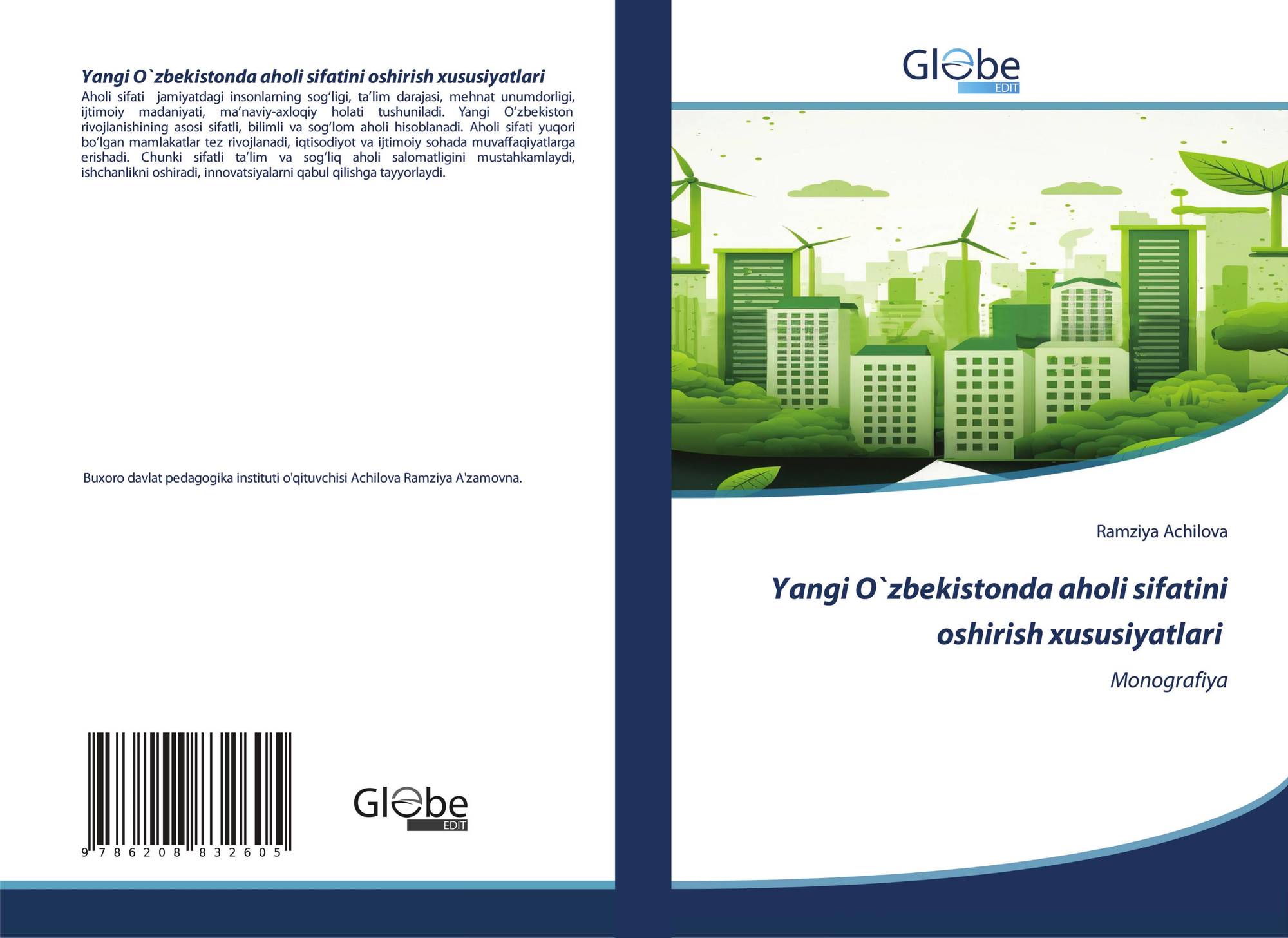 Yangi O`zbekistonda aholi sifatini oshirish xususiyatlari

Aholi sifati jamiyatdagi insonlarning sog‘ligi, ta’lim darajasi, mehnat unumdorligi, ijtimoiy madaniyati, ma’naviy-axloqiy holati tushuniladi. Yangi O‘zbekiston rivojlanishining asosi sifatli, bilimli va sog‘lom aholi hisoblanadi. Aholi sifati yuqori bo‘lgan mamlakatlar tez rivojlanadi, iqtisodiyot va ijtimoiy sohada muvaffaqiyatlarga erishadi. Chunki sifatli ta’lim va sog‘liq aholi salomatligini mustahkamlaydi, ishchanlikni oshiradi, innovatsiyalarni qabul qilishga tayyorlaydi.

Buxoro davlat pedagogika instituti o'qituvchisi Achilova Ramziya A'zamovna.

9 786208 832605

Globe EDIT

Globe EDIT

Ramziya Achilova

Yangi O`zbekistonda aholi sifatini oshirish xususiyatlari

Monografiya